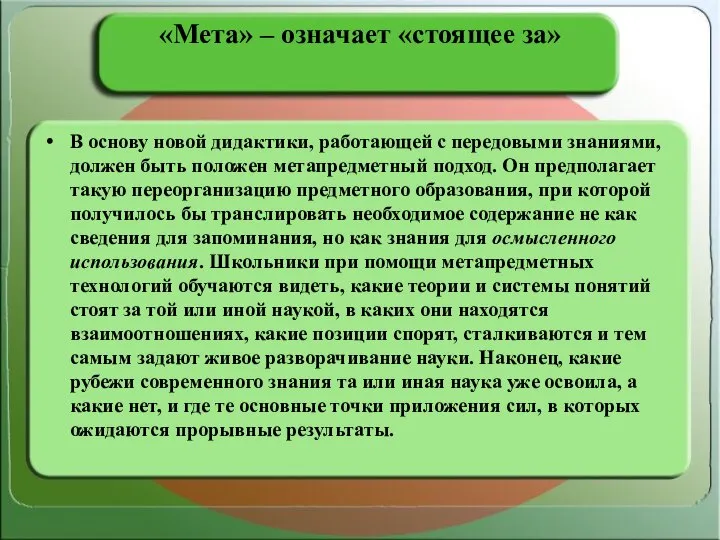 «Мета» – означает «стоящее за»

• В основу новой дидактики, работающей с передовыми знаниями, должен быть положен метапредметный подход. Он предполагает такую переорганизацию предметного образования, при которой получилось бы транслировать необходимое содержание не как сведения для запоминания, но как знания для осмысленного использования. Школьники при помощи метапредметных технологий обучаются видеть, какие теории и системы понятий стоят за той или иной наукой, в каких они находятся взаимоотношениях, какие позиции спорят, сталкиваются и тем самым задают живое разворачивание науки. Наконец, какие рубежи современного знания та или иная наука уже освоила, а какие нет, и где те основные точки приложения сил, в которых ожидаются прорывные результаты.